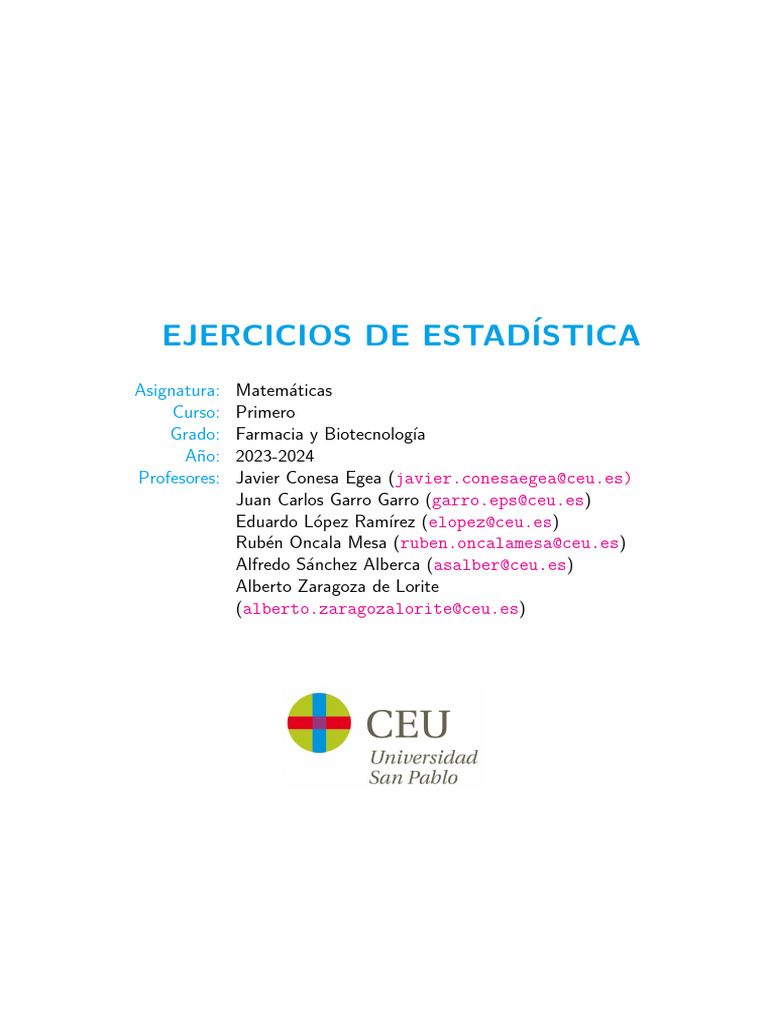 EJERCICIOS DE ESTADÍSTICA

Asignatura: Matemáticas
Curso: Primero
Grado: Farmacia y Biotecnología
Año: 2023-2024
Profesores: Javier Conesa Egea (javier.conesaegea@ceu.es)
Juan Carlos Garro Garro (garro.eps@ceu.es)
Eduardo López Ramírez (elopez@ceu.es)
Rubén Oncala Mesa (ruben.oncalamesa@ceu.es)
Alfredo Sánchez Alberca (asalber@ceu.es)
Alberto Zaragoza de Lorite
(alberto.zaragozalorite@ceu.es)

CEU
Universidad
San Pablo